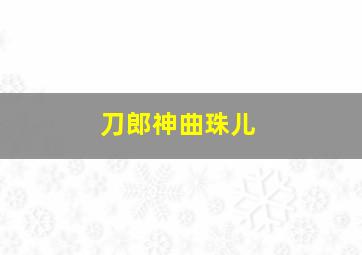 刀郎神曲珠儿